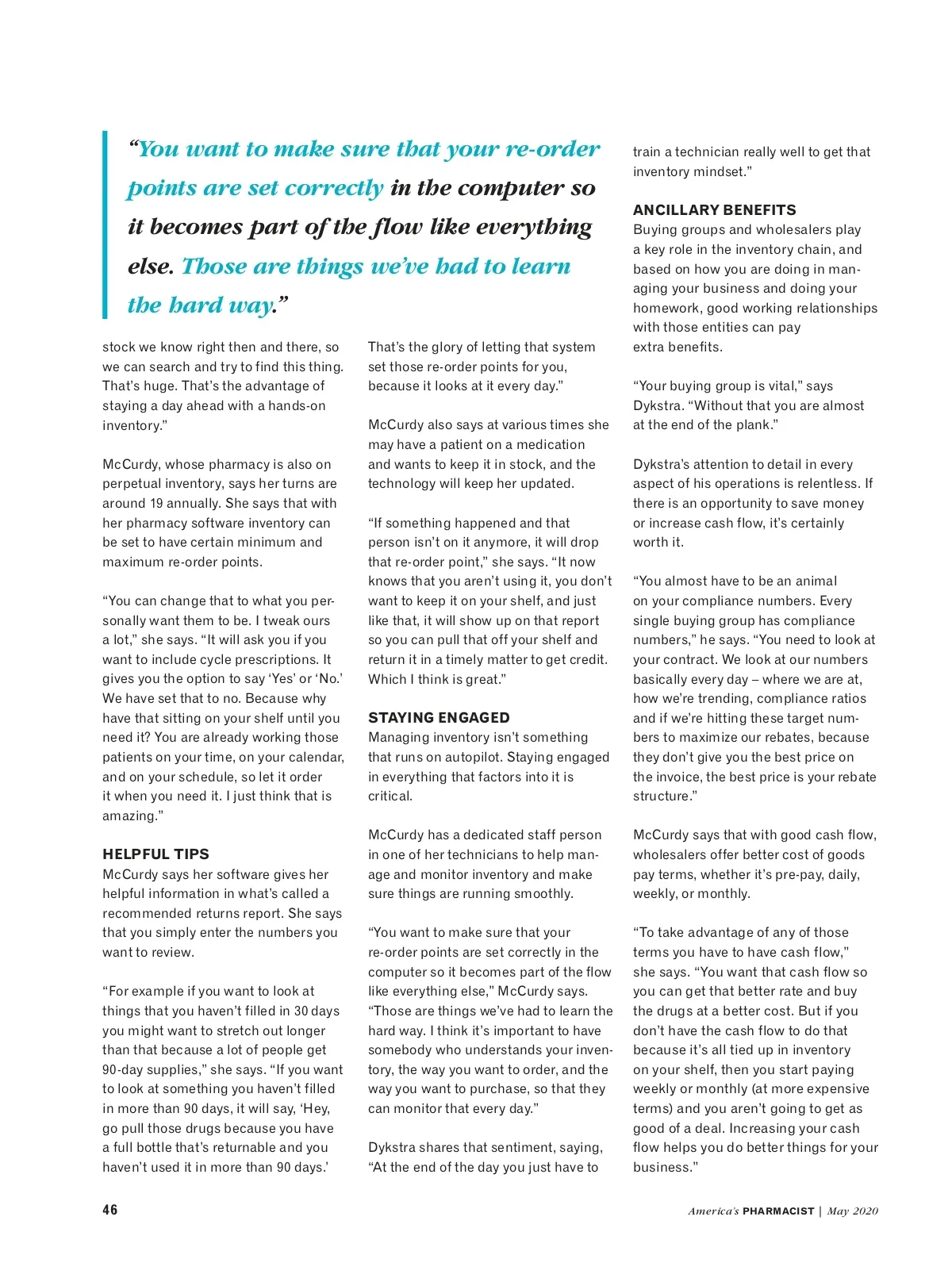 “You want to make sure that your re-order points are set correctly in the computer so it becomes part of the flow like everything else. Those are things we’ve had to learn the hard way.”

stock we know right then and there, so we can search and try to find this thing. That’s huge. That’s the advantage of staying a day ahead with a hands-on inventory.”

McCurdy, whose pharmacy is also on perpetual inventory, says her turns are around 19 annually. She says that with her pharmacy software inventory can be set to have certain minimum and maximum re-order points.

“You can change that to what you personally want them to be. I tweak ours a lot,” she says. “It will ask you if you want to include cycle prescriptions. It gives you the option to say ‘Yes’ or ‘No.’ We have set that to no. Because why have that sitting on your shelf until you need it? You are already working those patients on your time, on your calendar, and on your schedule, so let it order it when you need it. I just think that is amazing.”

HELPFUL TIPS
McCurdy says her software gives her helpful information in what’s called a recommended returns report. She says that you simply enter the numbers you want to review.

“For example if you want to look at things that you haven’t filled in 30 days you might want to stretch out longer than that because a lot of people get 90-day supplies,” she says. “If you want to look at something you haven’t filled in more than 90 days, it will say, ‘Hey, go pull those drugs because you have a full bottle that’s returnable and you haven’t used it in more than 90 days.’

That’s the glory of letting that system set those re-order points for you, because it looks at it every day.”

McCurdy also says at various times she may have a patient on a medication and wants to keep it in stock, and the technology will keep her updated.

“If something happened and that person isn’t on it anymore, it will drop that re-order point,” she says. “It now knows that you aren’t using it, you don’t want to keep it on your shelf, and just like that, it will show up on that report so you can pull that off your shelf and return it in a timely matter to get credit. Which I think is great.”

STAYING ENGAGED
Managing inventory isn’t something that runs on autopilot. Staying engaged in everything that factors into it is critical.

McCurdy has a dedicated staff person in one of her technicians to help manage and monitor inventory and make sure things are running smoothly.

“You want to make sure that your re-order points are set correctly in the computer so it becomes part of the flow like everything else,” McCurdy says. “Those are things we’ve had to learn the hard way. I think it’s important to have somebody who understands your inventory, the way you want to order, and the way you want to purchase, so that they can monitor that every day.”

Dykstra shares that sentiment, saying, “At the end of the day you just have to train a technician really well to get that inventory mindset.”

ANCILLARY BENEFITS
Buying groups and wholesalers play a key role in the inventory chain, and based on how you are doing in managing your business and doing your homework, good working relationships with those entities can pay extra benefits.

“Your buying group is vital,” says Dykstra. “Without that you are almost at the end of the plank.”

Dykstra’s attention to detail in every aspect of his operations is relentless. If there is an opportunity to save money or increase cash flow, it’s certainly worth it.

“You almost have to be an animal on your compliance numbers. Every single buying group has compliance numbers,” he says. “You need to look at your contract. We look at our numbers basically every day – where we are at, how we’re trending, compliance ratios and if we’re hitting these target numbers to maximize our rebates, because they don’t give you the best price on the invoice, the best price is your rebate structure.”

McCurdy says that with good cash flow, wholesalers offer better cost of goods pay terms, whether it’s pre-pay, daily, weekly, or monthly.

“To take advantage of any of those terms you have to have cash flow,” she says. “You want that cash flow so you can get that better rate and buy the drugs at a better cost. But if you don’t have the cash flow to do that because it’s all tied up in inventory on your shelf, then you start paying weekly or monthly (at more expensive terms) and you aren’t going to get as good of a deal. Increasing your cash flow helps you do better things for your business.”

46 America’s PHARMACIST | May 2020